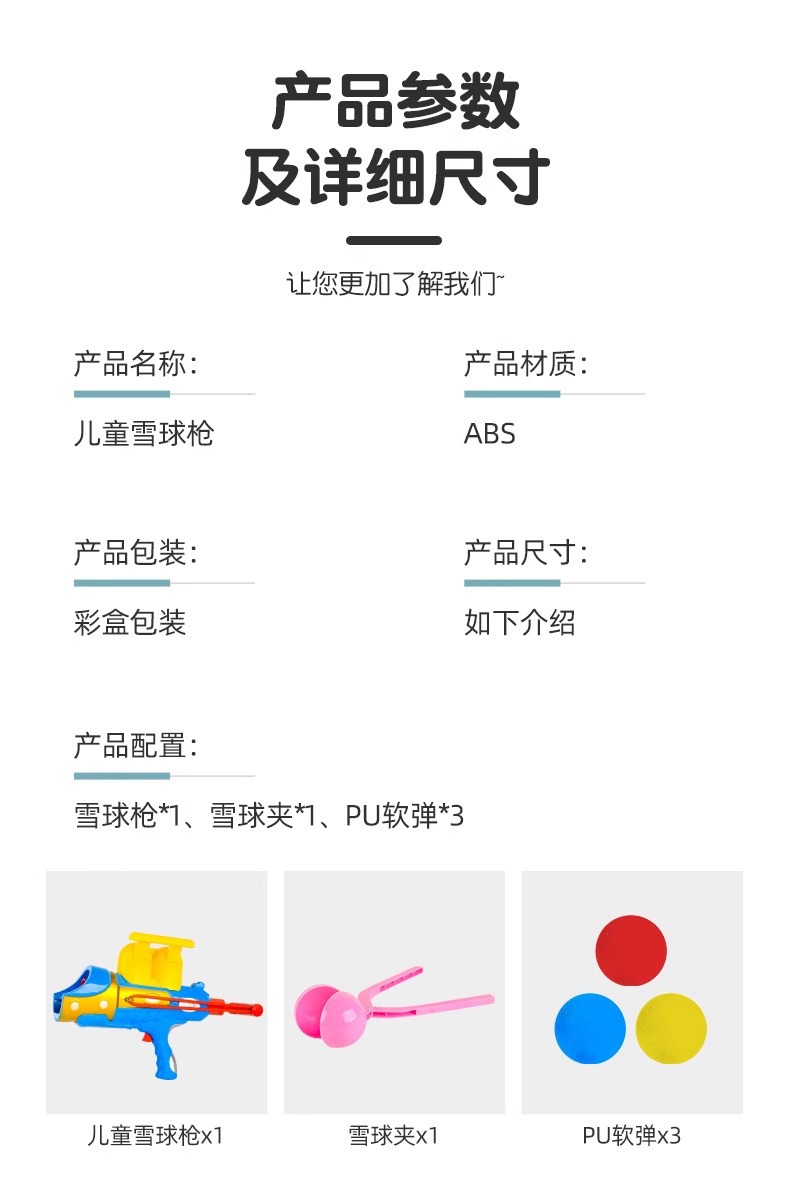 产品参数
及详细尺寸

让您更加了解我们~

产品名称:

儿童雪球枪

产品材质:

ABS

产品包装:

彩盒包装

产品尺寸:

如下介绍

产品配置:

雪球枪*1、雪球夹*1、PU软弹*3

儿童雪球枪x1

雪球夹x1

PU软弹x3